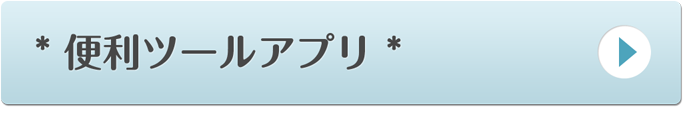 * 便利ツールアプリ *